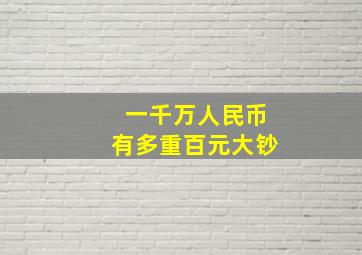 一千万人民币
有多重百元大钞